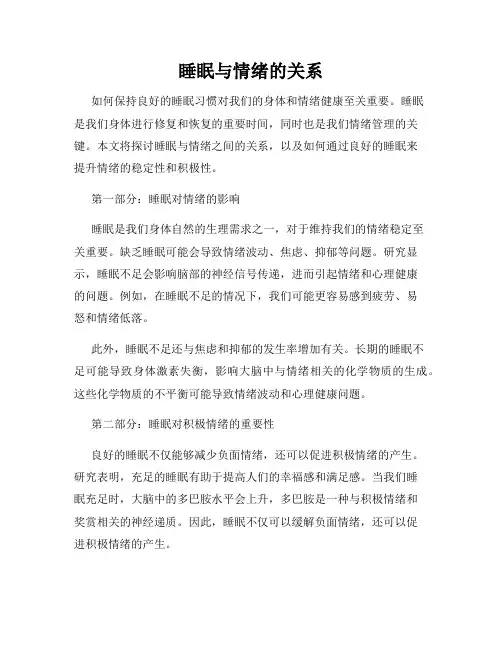 睡眠与情绪的关系

如何保持良好的睡眠习惯对我们的身体和情绪健康至关重要。睡眠是我们身体进行修复和恢复的重要时间，同时也是我们情绪管理的关键。本文将探讨睡眠与情绪之间的关系，以及如何通过良好的睡眠来提升情绪的稳定性和积极性。

第一部分：睡眠对情绪的影响

睡眠是我们身体自然的生理需求之一，对于维持我们的情绪稳定至关重要。缺乏睡眠可能会导致情绪波动、焦虑、抑郁等问题。研究显示，睡眠不足会影响脑部的神经信号传递，进而引起情绪和心理健康的问题。例如，在睡眠不足的情况下，我们可能更容易感到疲劳、易怒和情绪低落。

此外，睡眠不足还与焦虑和抑郁的发生率增加有关。长期的睡眠不足可能导致身体激素失衡，影响大脑中与情绪相关的化学物质的生成。这些化学物质的不平衡可能导致情绪波动和心理健康问题。

第二部分：睡眠对积极情绪的重要性

良好的睡眠不仅能够减少负面情绪，还可以促进积极情绪的产生。研究表明，充足的睡眠有助于提高人们的幸福感和满足感。当我们睡眠充足时，大脑中的多巴胺水平会上升，多巴胺是一种与积极情绪和奖赏相关的神经递质。因此，睡眠不仅可以缓解负面情绪，还可以促进积极情绪的产生。